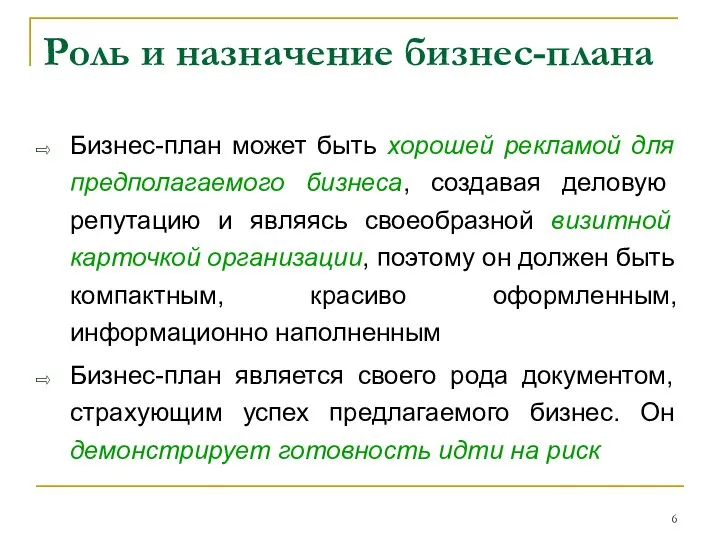 Роль и назначение бизнес-плана

⇨ Бизнес-план может быть хорошей рекламой для предполагаемого бизнеса, создавая деловую репутацию и являясь своеобразной визитной карточкой организации, поэтому он должен быть компактным, красиво оформленным, информационно наполненным

⇨ Бизнес-план является своего рода документом, страхующим успех предлагаемого бизнес. Он демонстрирует готовность идти на риск

6